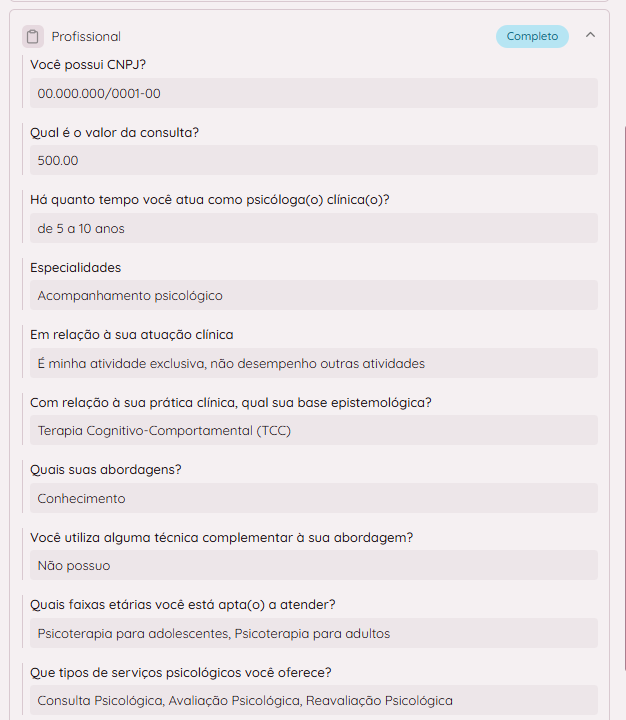 Profissional

Completo

Você possui CNPJ?

00.000.000/0001-00

Qual é o valor da consulta?

500.00

Há quanto tempo você atua como psicóloga(o) clínica(o)?

de 5 a 10 anos

Especialidades

Acompanhamento psicológico

Em relação à sua atuação clínica

É minha atividade exclusiva, não desempenho outras atividades

Com relação à sua prática clínica, qual sua base epistemológica?

Terapia Cognitivo-Comportamental (TCC)

Quais suas abordagens?

Conhecimento

Você utiliza alguma técnica complementar à sua abordagem?

Não possuo

Quais faixas etárias você está apta(o) a atender?

Psicoterapia para adolescentes, Psicoterapia para adultos

Que tipos de serviços psicológicos você oferece?

Consulta Psicológica, Avaliação Psicológica, Reavaliação Psicológica